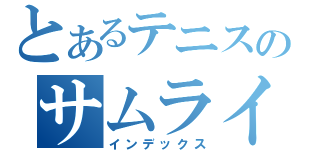 とあるテニスの
サムライ
インデックス